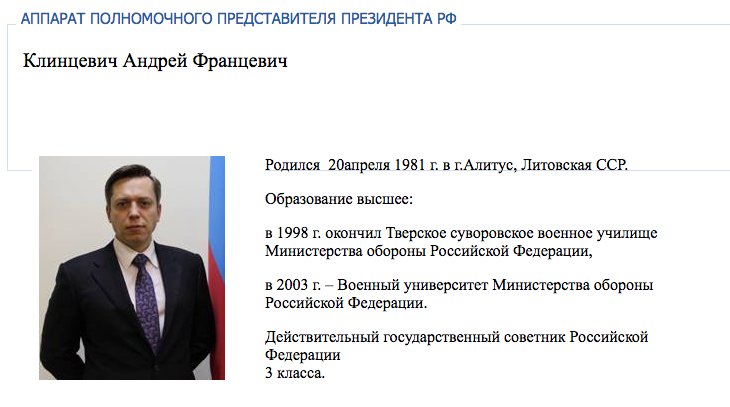 АППАРАТ ПОЛНОМОЧНОГО ПРЕДСТАВИТЕЛЯ ПРЕЗИДЕНТА РФ

Клинцевич Андрей Францевич

Родился 20апреля 1981 г. в г.Алитус, Литовская ССР.

Образование высшее:

в 1998 г. окончил Тверское суворовское военное училище Министерства обороны Российской Федерации,

в 2003 г. – Военный университет Министерства обороны Российской Федерации.

Действительный государственный советник Российской Федерации
3 класса.